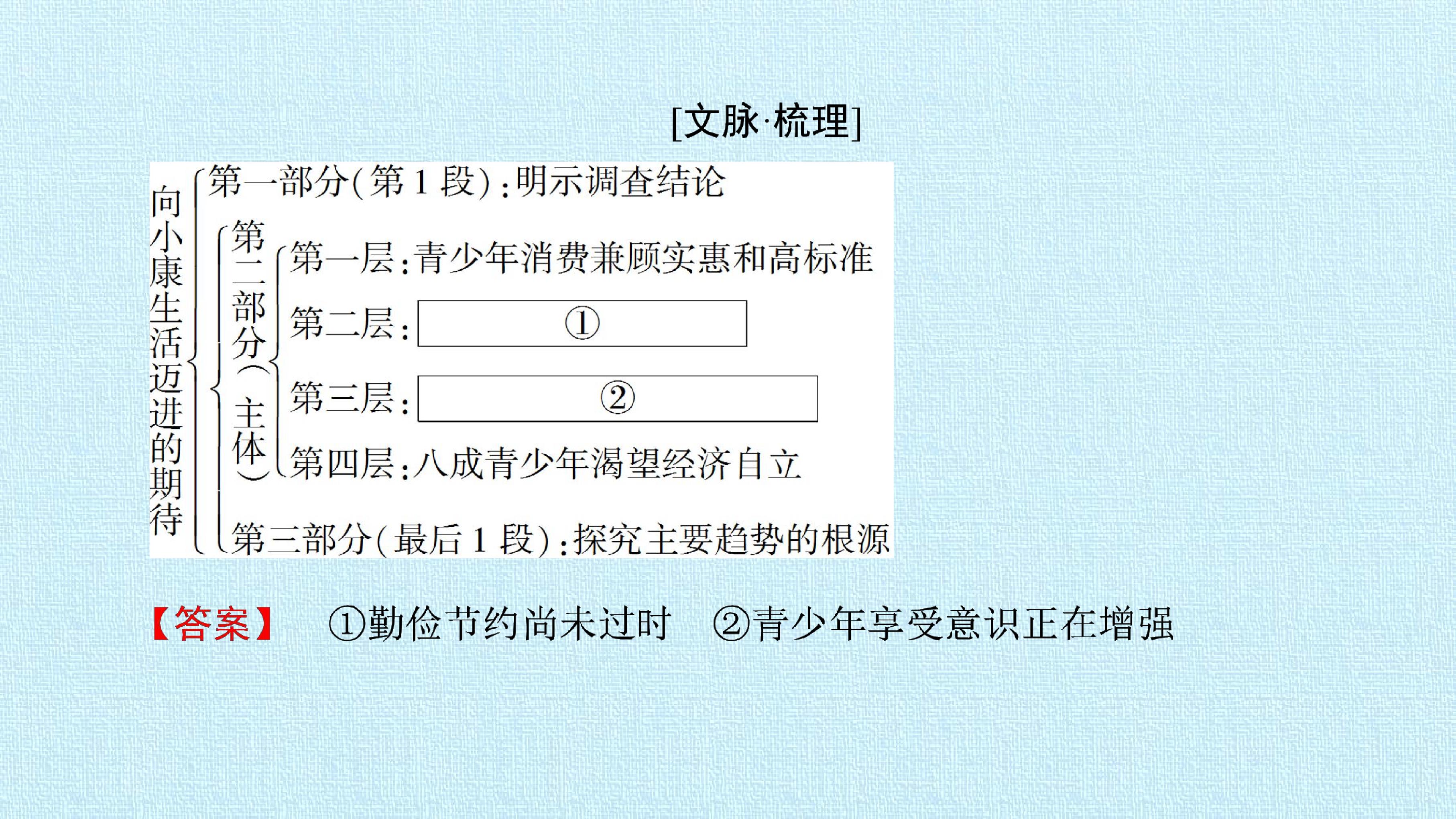 [文脉·梳理]

向小康生活迈进的期待

第一部分(第1段):明示调查结论

第二部分(主体)

第一层:青少年消费兼顾实惠和高标准

第二层:①

第三层:②

第四层:八成青少年渴望经济自立

第三部分(最后1段):探究主要趋势的根源

【答案】 ①勤俭节约尚未过时 ②青少年享受意识正在增强